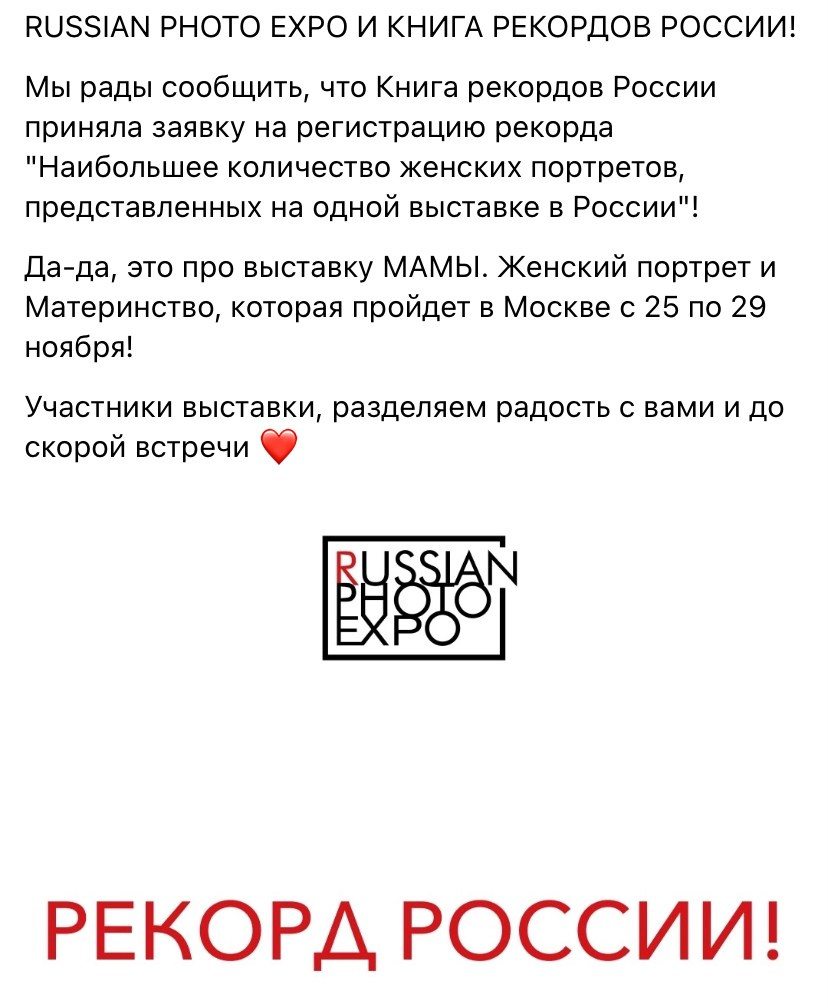 RUSSIAN PHOTO EXPO И КНИГА РЕКОРДОВ РОССИИ!

Мы рады сообщить, что Книга рекордов России приняла заявку на регистрацию рекорда "Наибольшее количество женских портретов, представленных на одной выставке в России"!

Да-да, это про выставку МАМЫ. Женский портрет и Материнство, которая пройдет в Москве с 25 по 29 ноября!

Участники выставки, разделяем радость с вами и до скорой встречи ❤️

RUSSIAN PHOTO EXPO

РЕКОРД РОССИИ!